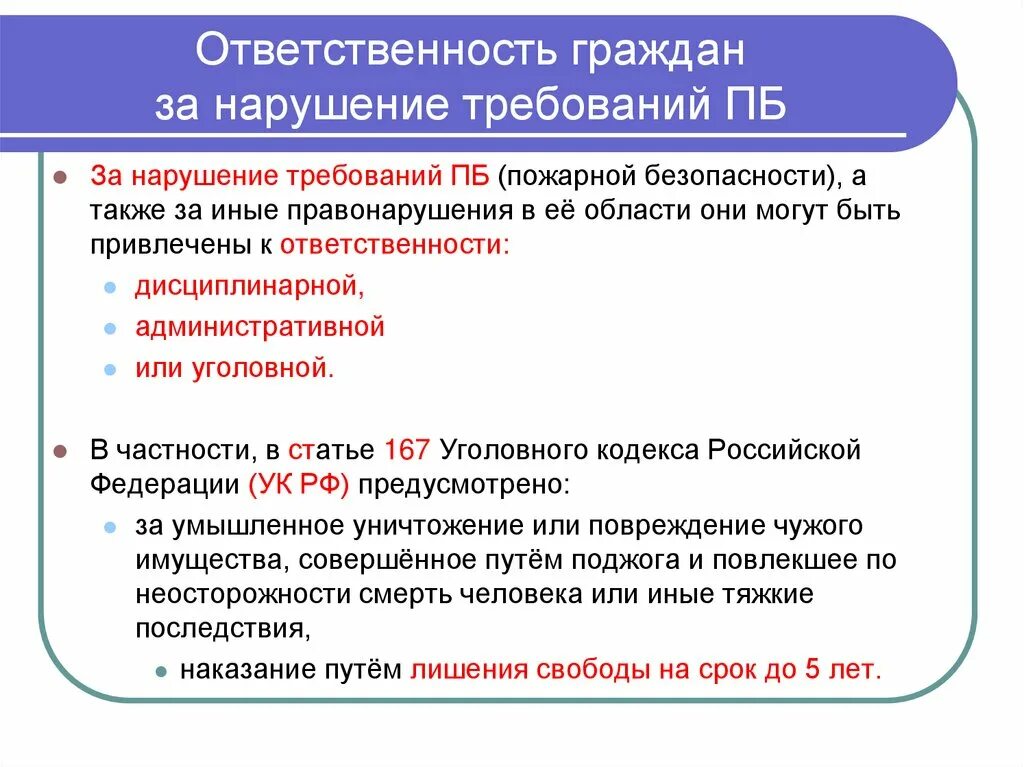 Ответственность граждан за нарушение требований ПБ

За нарушение требований ПБ (пожарной безопасности), а также за иные правонарушения в её области они могут быть привлечены к ответственности:

дисциплинарной,

административной

или уголовной.

В частности, в статье 167 Уголовного кодекса Российской Федерации (УК РФ) предусмотрено:

за умышленное уничтожение или повреждение чужого имущества, совершённое путём поджога и повлекшее по неосторожности смерть человека или иные тяжкие последствия,

наказание путём лишения свободы на срок до 5 лет.